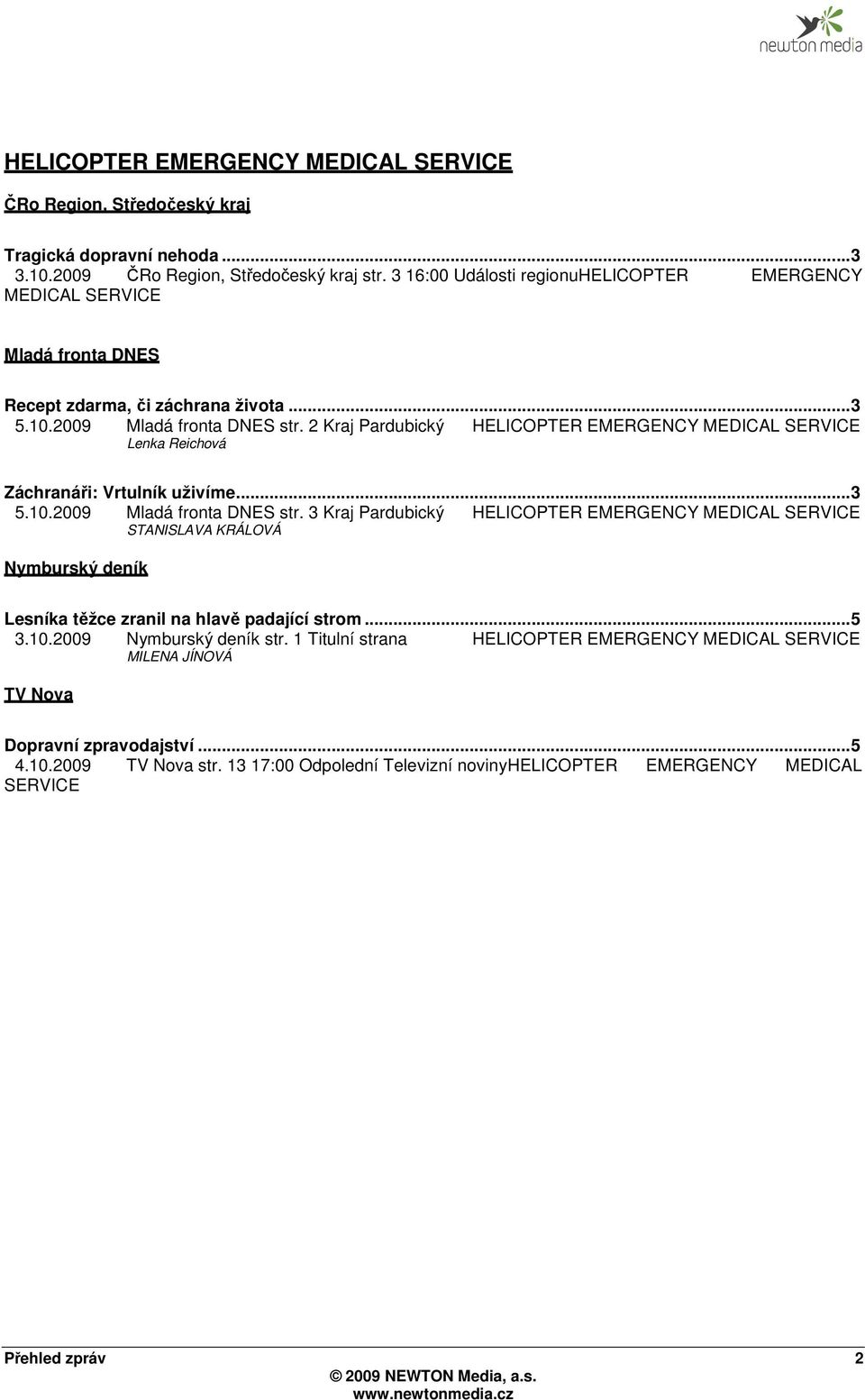 newton media

HELICOPTER EMERGENCY MEDICAL SERVICE

ČRo Region, Středočeský kraj

Tragická dopravní nehoda ...3
3.10.2009 ČRo Region, Středočeský kraj str. 3 16:00 Události regionuHELICOPTER EMERGENCY MEDICAL SERVICE

Mladá fronta DNES

Recept zdarma, či záchrana života ...3
5.10.2009 Mladá fronta DNES str. 2 Kraj Pardubický HELICOPTER EMERGENCY MEDICAL SERVICE
Lenka Reichová

Záchranáři: Vrtulník uživíme...3
5.10.2009 Mladá fronta DNES str. 3 Kraj Pardubický HELICOPTER EMERGENCY MEDICAL SERVICE
STANISLAVA KRÁLOVÁ

Nymburský deník

Lesníka těžce zranil na hlavě padající strom ...5
3.10.2009 Nymburský deník str. 1 Titulní strana HELICOPTER EMERGENCY MEDICAL SERVICE
MILENA JÍNOVÁ

TV Nova

Dopravní zpravodajství ...5
4.10.2009 TV Nova str. 13 17:00 Odpolední Televizní novinyHELICOPTER EMERGENCY MEDICAL SERVICE

Přehled zpráv 2
© 2009 NEWTON Media, a.s.
www.newtonmedia.cz